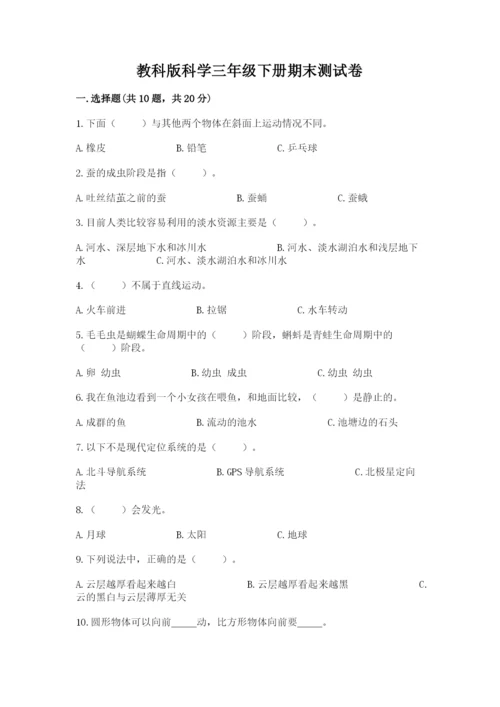 教科版科学三年级下册期末测试卷

一.选择题(共10题，共20分)

1.下面（　　）与其他两个物体在斜面上运动情况不同。

A.橡皮　　B.铅笔　　C.乒乓球

2.蚕的成虫阶段是指（　　）。

A.吐丝结茧之前的蚕　　B.蚕蛹　　C.蚕蛾

3.目前人类比较容易利用的淡水资源主要是（　　）。

A.河水、深层地下水和冰川水　　B.河水、淡水湖泊水和浅层地下水　　C.河水、淡水湖泊水和冰川水

4.（　　）不属于直线运动。

A.火车前进　　B.拉锯　　C.水车转动

5.毛毛虫是蝴蝶生命周期中的（　　）阶段，蝌蚪是青蛙生命周期中的（　　）阶段。

A.卵 幼虫　　B.幼虫 成虫　　C.幼虫 幼虫

6.我在鱼池边看到一个小女孩在喂鱼，和地面比较，（　　）是静止的。

A.成群的鱼　　B.流动的池水　　C.池塘边的石头

7.以下不是现代定位系统的是（　　）。

A.北斗导航系统　　B.GPS导航系统　　C.北极星定向法

8.（　　）会发光。

A.月球　　B.太阳　　C.地球

9.下列说法中，正确的是（　　）。

A.云层越厚看起来越白　　B.云层越厚看起来越黑　　C.云的黑白与云层薄厚无关

10.圆形物体可以向前_____动，比方形物体向前要_____。